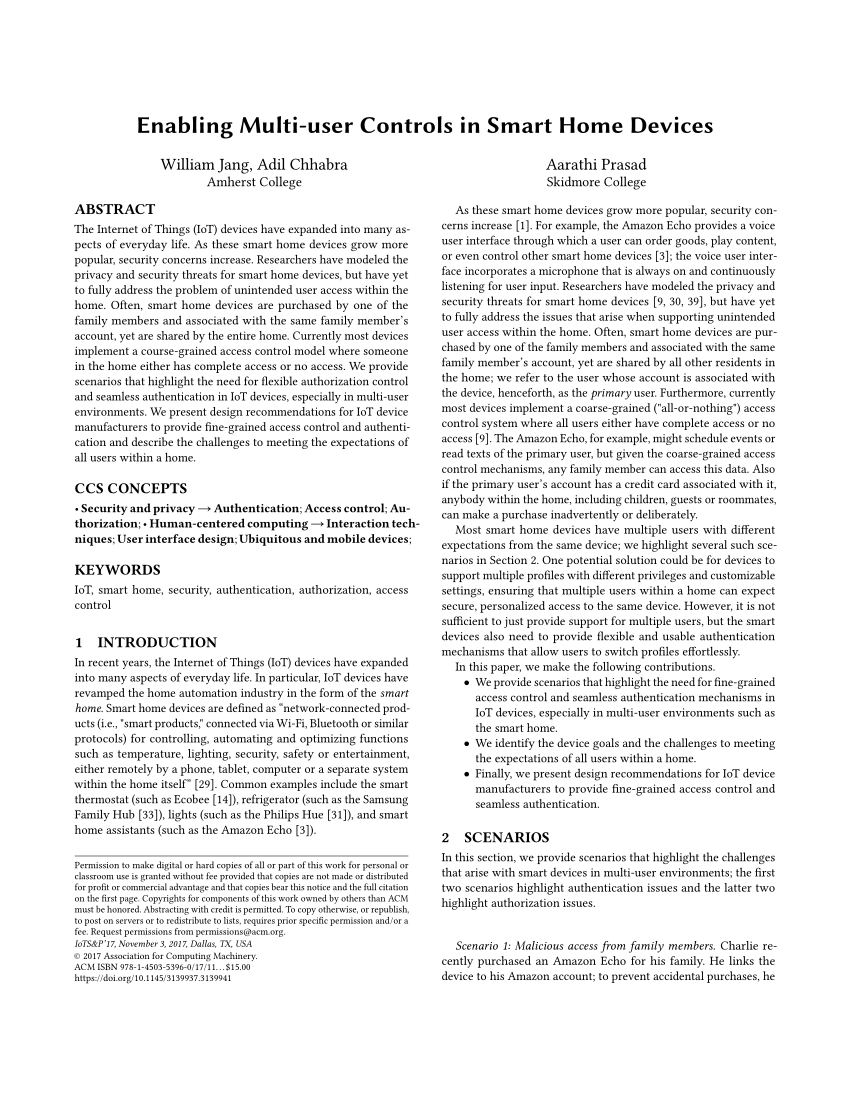 Enabling Multi-user Controls in Smart Home Devices

William Jang, Adil Chhabra
Amherst College

Aarathi Prasad
Skidmore College

ABSTRACT

The Internet of Things (IoT) devices have expanded into many aspects of everyday life. As these smart home devices grow more popular, security concerns increase. Researchers have modeled the privacy and security threats for smart home devices, but have yet to fully address the problem of unintended user access within the home. Often, smart home devices are purchased by one of the family members and associated with the same family member's account, yet are shared by the entire home. Currently most devices implement a course-grained access control model where someone in the home either has complete access or no access. We provide scenarios that highlight the need for flexible authorization control and seamless authentication in IoT devices, especially in multi-user environments. We present design recommendations for IoT device manufacturers to provide fine-grained access control and authentication and describe the challenges to meeting the expectations of all users within a home.

CCS CONCEPTS

• Security and privacy → Authentication; Access control; Authorization; • Human-centered computing → Interaction techniques; User interface design; Ubiquitous and mobile devices;

KEYWORDS

IoT, smart home, security, authentication, authorization, access control

1 INTRODUCTION

In recent years, the Internet of Things (IoT) devices have expanded into many aspects of everyday life. In particular, IoT devices have revamped the home automation industry in the form of the smart home. Smart home devices are defined as "network-connected products (i.e., "smart products," connected via Wi-Fi, Bluetooth or similar protocols) for controlling, automating and optimizing functions such as temperature, lighting, security, safety or entertainment, either remotely by a phone, tablet, computer or a separate system within the home itself" [29]. Common examples include the smart thermostat (such as Ecobee [14]), refrigerator (such as the Samsung Family Hub [33]), lights (such as the Philips Hue [31]), and smart home assistants (such as the Amazon Echo [3]).

Permission to make digital or hard copies of all or part of this work for personal or classroom use is granted without fee provided that copies are not made or distributed for profit or commercial advantage and that copies bear this notice and the full citation on the first page. Copyrights for components of this work owned by others than ACM must be honored. Abstracting with credit is permitted. To copy otherwise, or republish, to post on servers or to redistribute to lists, requires prior specific permission and/or a fee. Request permissions from permissions@acm.org.
IoTS&P'17, November 3, 2017, Dallas, TX, USA
© 2017 Association for Computing Machinery.
ACM ISBN 978-1-4503-5396-0/17/11...$15.00
https://doi.org/10.1145/3139937.3139941

As these smart home devices grow more popular, security concerns increase [1]. For example, the Amazon Echo provides a voice user interface through which a user can order goods, play content, or even control other smart home devices [3]; the voice user interface incorporates a microphone that is always on and continuously listening for user input. Researchers have modeled the privacy and security threats for smart home devices [9, 30, 39], but have yet to fully address the issues that arise when supporting unintended user access within the home. Often, smart home devices are purchased by one of the family members and associated with the same family member's account, yet are shared by all other residents in the home; we refer to the user whose account is associated with the device, henceforth, as the primary user. Furthermore, currently most devices implement a coarse-grained ("all-or-nothing") access control system where all users either have complete access or no access [9]. The Amazon Echo, for example, might schedule events or read texts of the primary user, but given the coarse-grained access control mechanisms, any family member can access this data. Also if the primary user's account has a credit card associated with it, anybody within the home, including children, guests or roommates, can make a purchase inadvertently or deliberately.

Most smart home devices have multiple users with different expectations from the same device; we highlight several such scenarios in Section 2. One potential solution could be for devices to support multiple profiles with different privileges and customizable settings, ensuring that multiple users within a home can expect secure, personalized access to the same device. However, it is not sufficient to just provide support for multiple users, but the smart devices also need to provide flexible and usable authentication mechanisms that allow users to switch profiles effortlessly.

In this paper, we make the following contributions.
• We provide scenarios that highlight the need for fine-grained access control and seamless authentication mechanisms in IoT devices, especially in multi-user environments such as the smart home.
• We identify the device goals and the challenges to meeting the expectations of all users within a home.
• Finally, we present design recommendations for IoT device manufacturers to provide fine-grained access control and seamless authentication.

2 SCENARIOS

In this section, we provide scenarios that highlight the challenges that arise with smart devices in multi-user environments; the first two scenarios highlight authentication issues and the latter two highlight authorization issues.

Scenario 1: Malicious access from family members. Charlie recently purchased an Amazon Echo for his family. He links the device to his Amazon account; to prevent accidental purchases, he